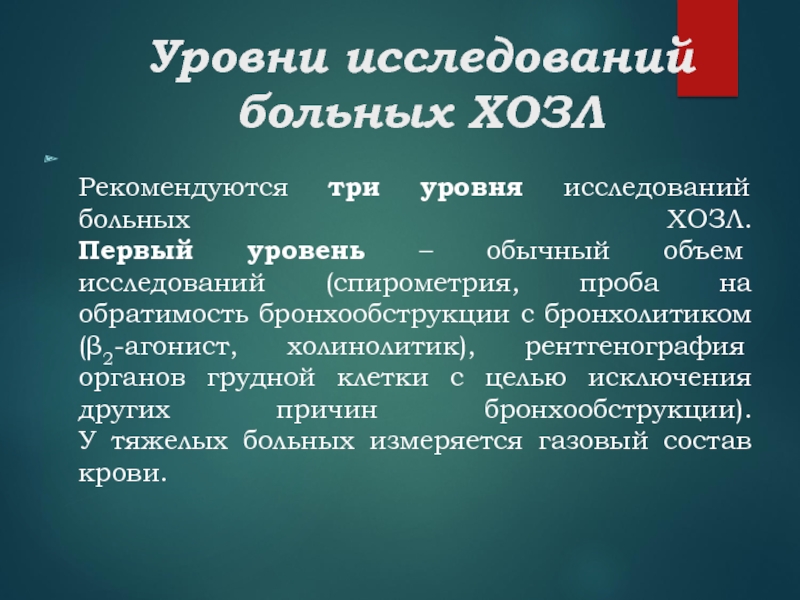 Уровни исследований больных ХОЗЛ

Рекомендуются три уровня исследований больных ХОЗЛ. Первый уровень – обычный объем исследований (спирометрия, проба на обратимость бронхообструкции с бронхолитиком ($\beta_2$-агонист, холинолитик), рентгенография органов грудной клетки с целью исключения других причин бронхообструкции). У тяжелых больных измеряется газовый состав крови.